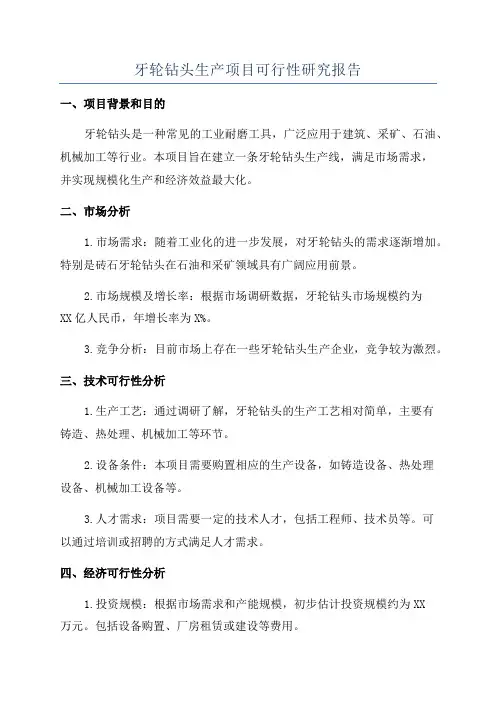 牙轮钻头生产项目可行性研究报告

一、项目背景和目的

牙轮钻头是一种常见的工业耐磨工具，广泛应用于建筑、采矿、石油、机械加工等行业。本项目旨在建立一条牙轮钻头生产线，满足市场需求，并实现规模化生产和经济效益最大化。

二、市场分析

1.市场需求：随着工业化的进一步发展，对牙轮钻头的需求逐渐增加。特别是砖石牙轮钻头在石油和采矿领域具有广阔应用前景。

2.市场规模及增长率：根据市场调研数据，牙轮钻头市场规模约为XX亿人民币，年增长率为X%。

3.竞争分析：目前市场上存在一些牙轮钻头生产企业，竞争较为激烈。

三、技术可行性分析

1.生产工艺：通过调研了解，牙轮钻头的生产工艺相对简单，主要有铸造、热处理、机械加工等环节。

2.设备条件：本项目需要购置相应的生产设备，如铸造设备、热处理设备、机械加工设备等。

3.人才需求：项目需要一定的技术人才，包括工程师、技术员等。可以通过培训或招聘的方式满足人才需求。

四、经济可行性分析

1.投资规模：根据市场需求和产能规模，初步估计投资规模约为XX万元。包括设备购置、厂房租赁或建设等费用。